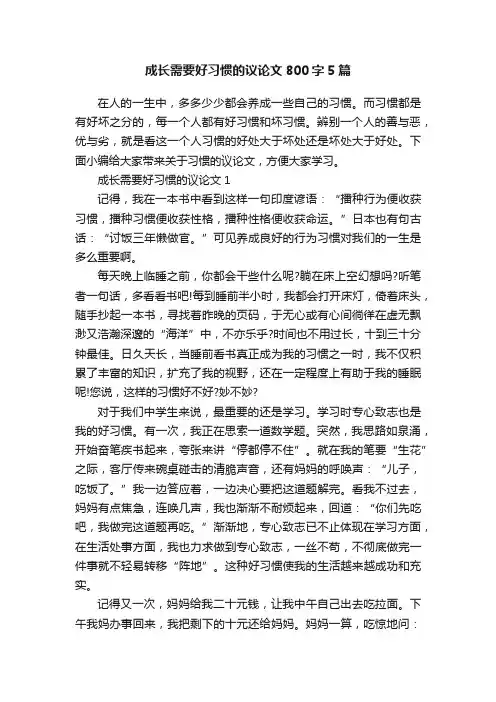 成长需要好习惯的议论文 800 字 5 篇

在人的一生中，多多少少都会养成一些自己的习惯。而习惯都是有好坏之分的，每一个人都有好习惯和坏习惯。辨别一个人的善与恶，优与劣，就是看这一个人习惯的好处大于坏处还是坏处大于好处。下面小编给大家带来关于习惯的议论文，方便大家学习。

成长需要好习惯的议论文 1

记得，我在一本书中看到这样一句印度谚语：“播种行为便收获习惯，播种习惯便收获性格，播种性格便收获命运。”日本也有句古话：“讨饭三年懒做官。”可见养成良好的行为习惯对我们的一生是多么重要啊。

每天晚上临睡之前，你都会干些什么呢?躺在床上空幻想吗?听笔者一句话，多看看书吧!每到睡前半小时，我都会打开床灯，倚着床头，随手抄起一本书，寻找着昨晚的页码，于无心或有心间徜徉在虚无飘渺又浩瀚深邃的“海洋”中，不亦乐乎?时间也不用过长，十到三十分钟最佳。日久天长，当睡前看书真正成为我的习惯之一时，我不仅积累了丰富的知识，扩充了我的视野，还在一定程度上有助于我的睡眠呢!您说，这样的习惯好不好?妙不妙?

对于我们中学生来说，最重要的还是学习。学习时专心致志也是我的好习惯。有一次，我正在思索一道数学题。突然，我思路如泉涌，开始奋笔疾书起来，夸张来讲“停都停不住”。就在我的笔要“生花”之际，客厅传来碗桌碰击的清脆声音，还有妈妈的呼唤声：“儿子，吃饭了。”我一边答应着，一边决心要把这道题解完。看我不过去，妈妈有点焦急，连唤几声，我也渐渐不耐烦起来，回道：“你们先吃吧，我做完这道题再吃。”渐渐地，专心致志已不止体现在学习方面，在生活处事方面，我也力求做到专心致志，一丝不苟，不彻底做完一件事就不轻易转移“阵地”。这种好习惯使我的生活越来越成功和充实。

记得又一次，妈妈给我二十元钱，让我中午自己出去吃拉面。下午我妈办事回来，我把剩下的十元还给妈妈。妈妈一算，吃惊地问：